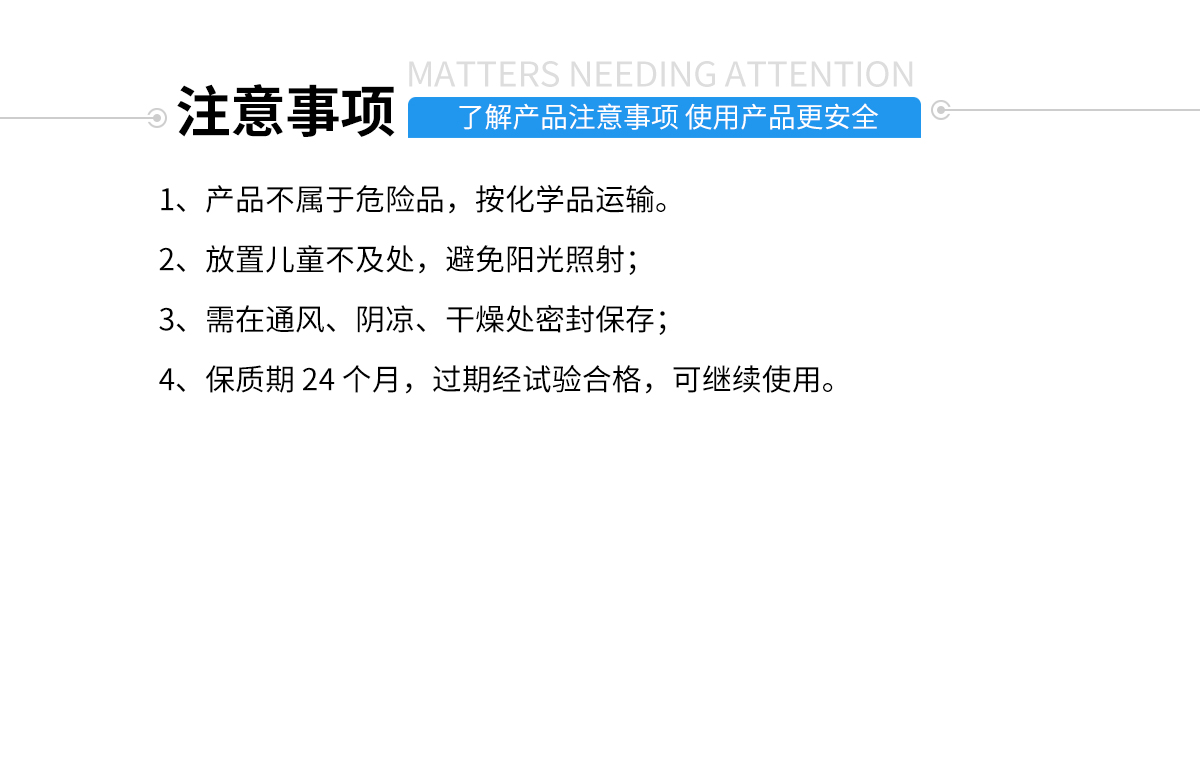 注意事项

MATTERS NEEDING ATTENTION

了解产品注意事项 使用产品更安全

1、产品不属于危险品，按化学品运输。

2、放置儿童不及处，避免阳光照射；

3、需在通风、阴凉、干燥处密封保存；

4、保质期 24 个月，过期经试验合格，可继续使用。